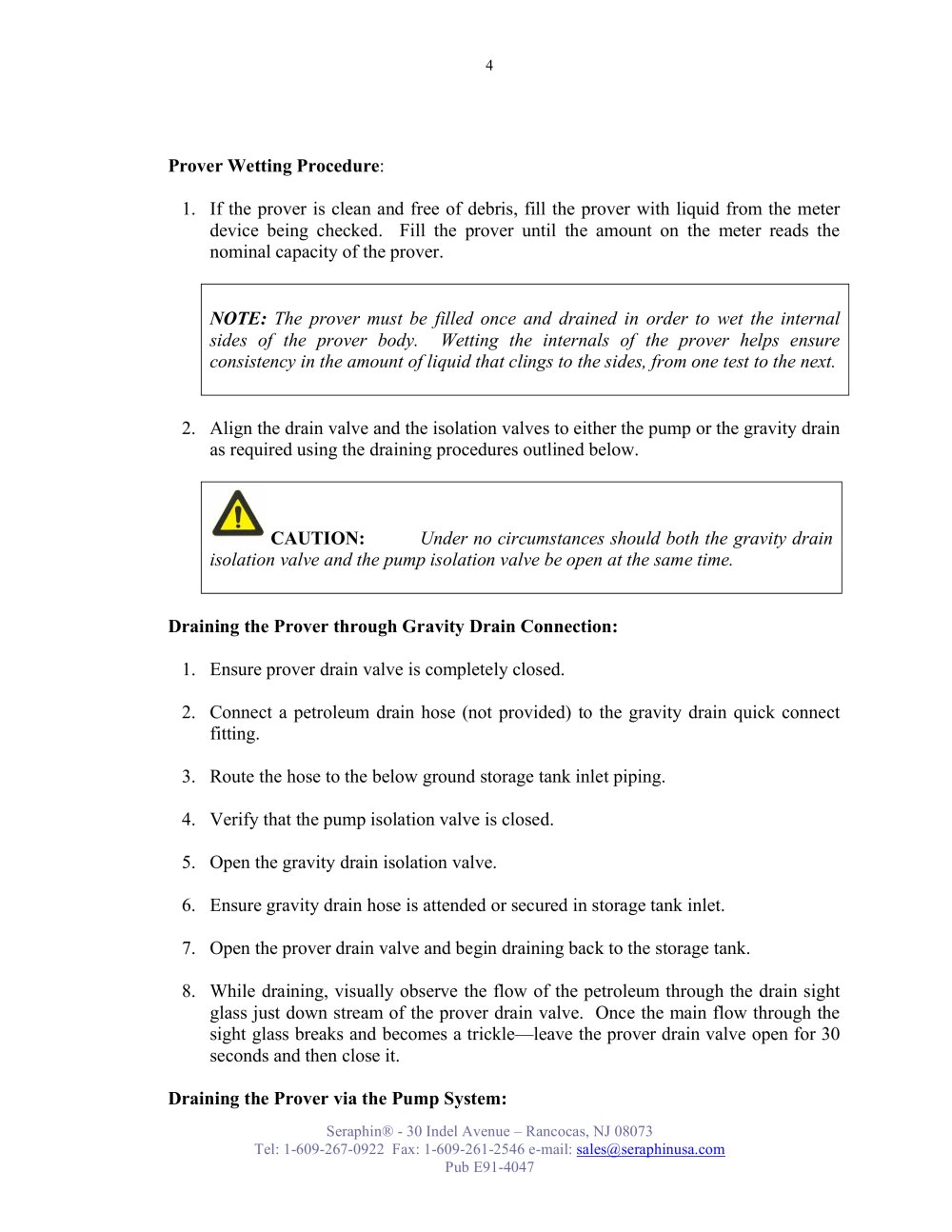 4

Prover Wetting Procedure:

1. If the prover is clean and free of debris, fill the prover with liquid from the meter device being checked. Fill the prover until the amount on the meter reads the nominal capacity of the prover.

NOTE: The prover must be filled once and drained in order to wet the internal sides of the prover body. Wetting the internals of the prover helps ensure consistency in the amount of liquid that clings to the sides, from one test to the next.

2. Align the drain valve and the isolation valves to either the pump or the gravity drain as required using the draining procedures outlined below.

CAUTION: Under no circumstances should both the gravity drain isolation valve and the pump isolation valve be open at the same time.

Draining the Prover through Gravity Drain Connection:

1. Ensure prover drain valve is completely closed.

2. Connect a petroleum drain hose (not provided) to the gravity drain quick connect fitting.

3. Route the hose to the below ground storage tank inlet piping.

4. Verify that the pump isolation valve is closed.

5. Open the gravity drain isolation valve.

6. Ensure gravity drain hose is attended or secured in storage tank inlet.

7. Open the prover drain valve and begin draining back to the storage tank.

8. While draining, visually observe the flow of the petroleum through the drain sight glass just down stream of the prover drain valve. Once the main flow through the sight glass breaks and becomes a trickle—leave the prover drain valve open for 30 seconds and then close it.

Draining the Prover via the Pump System:

Seraphin® - 30 Indel Avenue – Rancocas, NJ 08073
Tel: 1-609-267-0922 Fax: 1-609-261-2546 e-mail: sales@seraphinusa.com
Pub E91-4047